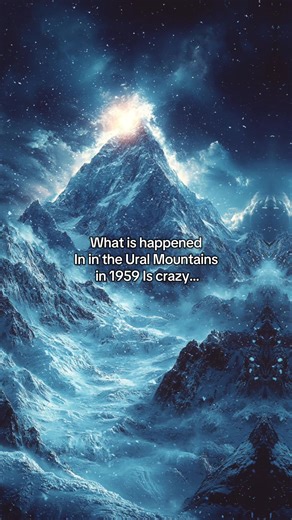 What is happened
In in the Ural Mountains
in 1959 Is crazy...